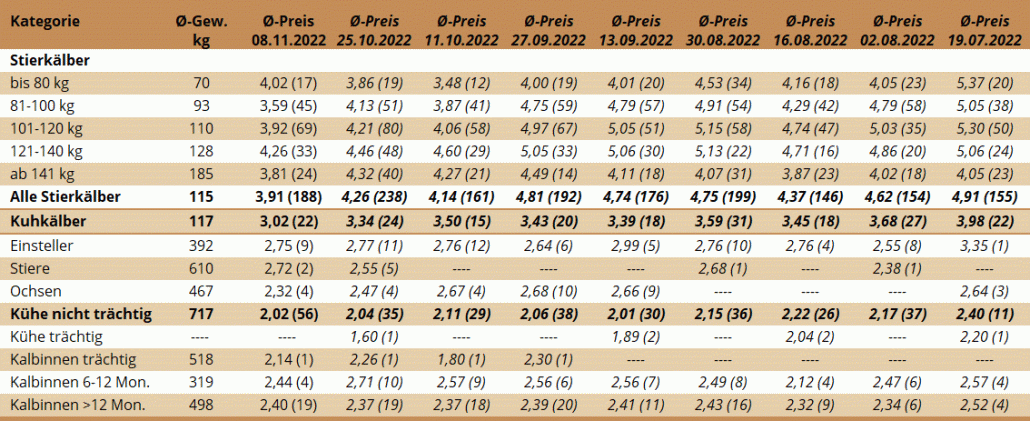 | Kategorie | Ø-Gew. kg | Ø-Preis 08.11.2022 | Ø-Preis 25.10.2022 | Ø-Preis 11.10.2022 | Ø-Preis 27.09.2022 | Ø-Preis 13.09.2022 | Ø-Preis 30.08.2022 | Ø-Preis 16.08.2022 | Ø-Preis 02.08.2022 | Ø-Preis 19.07.2022 |
|---|---|---|---|---|---|---|---|---|---|---|
| Stierkälber | | | | | | | | | | |
| bis 80 kg | 70 | 4,02 (17) | 3,86 (19) | 3,48 (12) | 4,00 (19) | 4,01 (20) | 4,53 (34) | 4,16 (18) | 4,05 (23) | 5,37 (20) |
| 81-100 kg | 93 | 3,59 (45) | 4,13 (51) | 3,87 (41) | 4,75 (59) | 4,79 (57) | 4,91 (54) | 4,29 (42) | 4,79 (58) | 5,05 (38) |
| 101-120 kg | 110 | 3,92 (69) | 4,21 (80) | 4,06 (58) | 4,97 (67) | 5,05 (51) | 5,15 (58) | 4,74 (47) | 5,03 (35) | 5,30 (50) |
| 121-140 kg | 128 | 4,26 (33) | 4,46 (48) | 4,60 (29) | 5,05 (33) | 5,06 (30) | 5,13 (22) | 4,71 (16) | 4,86 (20) | 5,06 (24) |
| ab 141 kg | 185 | 3,81 (24) | 4,32 (40) | 4,27 (21) | 4,49 (14) | 4,11 (18) | 4,07 (31) | 3,87 (23) | 4,02 (18) | 4,05 (23) |
| Alle Stierkälber | 115 | 3,91 (188) | 4,26 (238) | 4,14 (161) | 4,81 (192) | 4,74 (176) | 4,75 (199) | 4,37 (146) | 4,62 (154) | 4,91 (155) |
| Kuhkälber | 117 | 3,02 (22) | 3,34 (24) | 3,50 (15) | 3,43 (20) | 3,39 (18) | 3,59 (31) | 3,45 (18) | 3,68 (27) | 3,98 (22) |
| Einsteller | 392 | 2,75 (9) | 2,77 (11) | 2,76 (12) | 2,64 (6) | 2,99 (5) | 2,76 (10) | 2,76 (4) | 2,55 (8) | 3,35 (1) |
| Stiere | 610 | 2,72 (2) | 2,55 (5) | ---- | ---- | ---- | 2,68 (1) | ---- | 2,38 (1) | ---- |
| Ochsen | 467 | 2,32 (4) | 2,47 (4) | 2,67 (4) | 2,68 (10) | 2,66 (9) | ---- | ---- | ---- | 2,64 (3) |
| Kühe nicht trächtig | 717 | 2,02 (56) | 2,04 (35) | 2,11 (29) | 2,06 (38) | 2,01 (30) | 2,15 (36) | 2,22 (26) | 2,17 (37) | 2,40 (11) |
| Kühe trächtig | ---- | ---- | 1,60 (1) | ---- | ---- | 1,89 (2) | ---- | 2,04 (2) | ---- | 2,20 (1) |
| Kalbinnen trächtig | 518 | 2,14 (1) | 2,26 (1) | 1,80 (1) | 2,30 (1) | ---- | ---- | ---- | ---- | ---- |
| Kalbinnen 6-12 Mon. | 319 | 2,44 (4) | 2,71 (10) | 2,57 (9) | 2,56 (6) | 2,56 (7) | 2,49 (8) | 2,12 (4) | 2,47 (6) | 2,57 (4) |
| Kalbinnen >12 Mon. | 498 | 2,40 (19) | 2,37 (19) | 2,37 (18) | 2,39 (20) | 2,41 (11) | 2,43 (16) | 2,32 (9) | 2,34 (6) | 2,52 (4) |